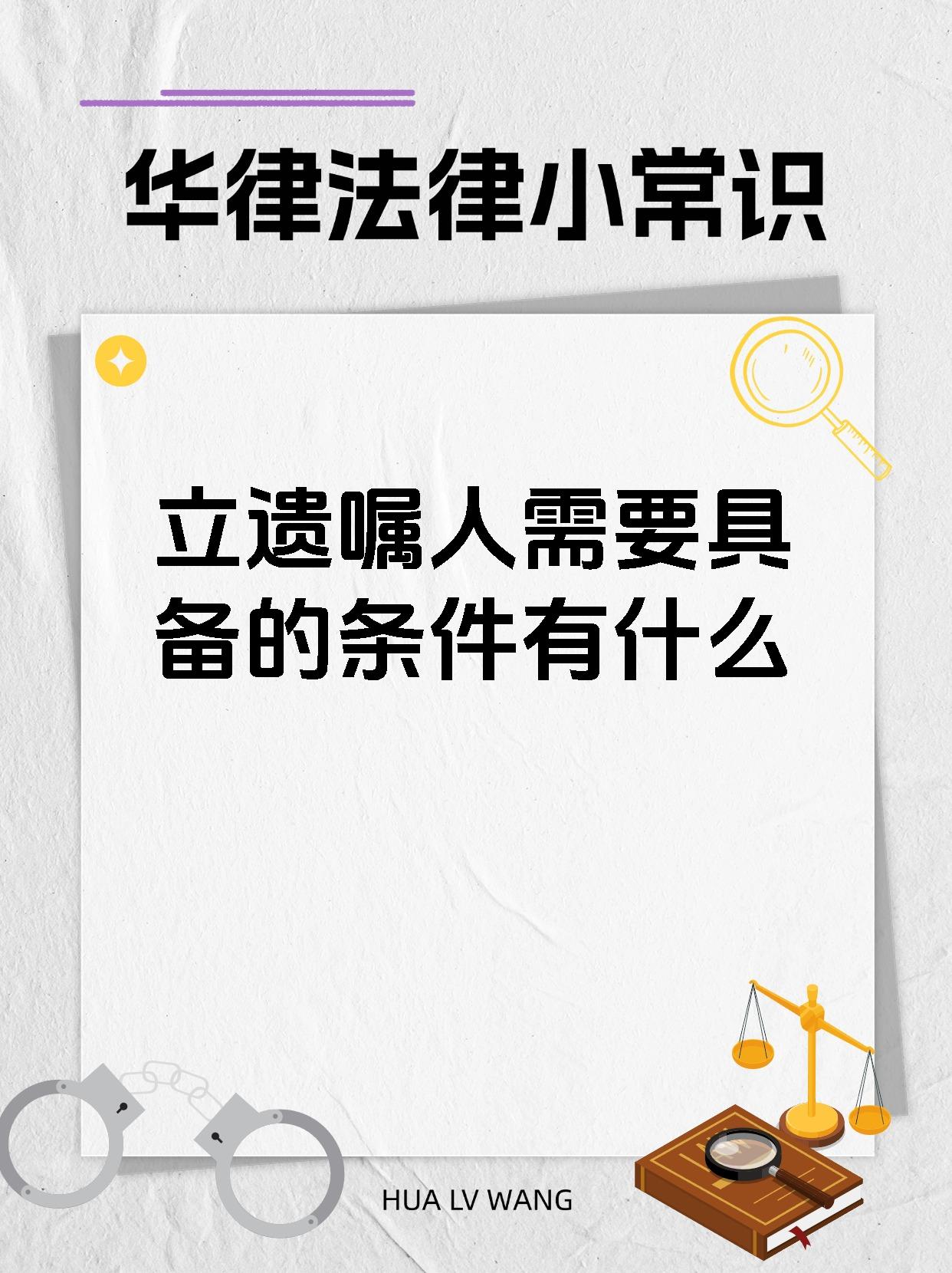 华律法律小常识

立遗嘱人需要具备的条件有什么

HUA LV WANG